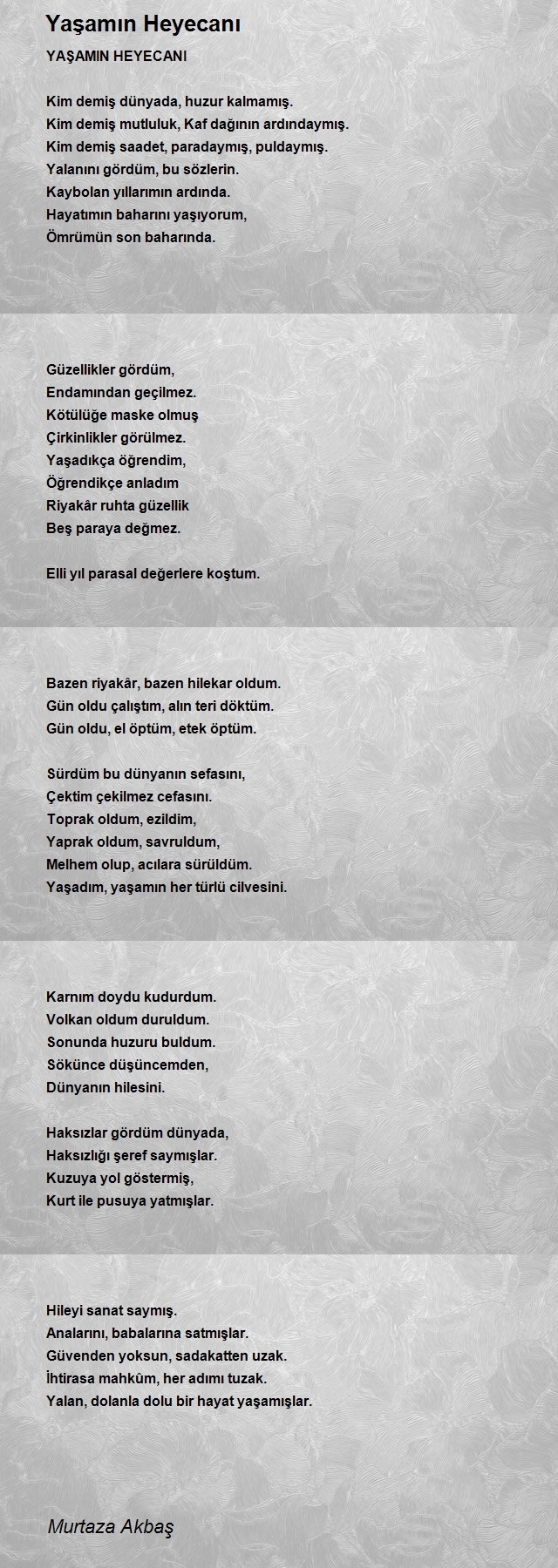 Yaşamın Heyecanı

YAŞAMIN HEYECANI

Kim demiş dünyada, huzur kalmamış.
Kim demiş mutluluk, Kaf dağının ardındaymış.
Kim demiş saadet, paradaymış, puldaymış.
Yalanını gördüm, bu sözlerin.
Kaybolan yıllarımın ardında.
Hayatımın baharını yaşıyorum,
Ömrümün son baharında.

Güzellikler gördüm,
Endamından geçilmez.
Kötülüğe maske olmuş
Çirkinlikler görülmez.
Yaşadıkça öğrendim,
Öğrendikçe anladım
Riyakâr ruhta güzellik
Beş paraya değmez.

Elli yıl parasal değerlere koştum.

Bazen riyakâr, bazen hilekar oldum.
Gün oldu çalıştım, alın teri döktüm.
Gün oldu, el öptüm, etek öptüm.

Sürdüm bu dünyanın sefasını,
Çektim çekilmez cefasını.
Toprak oldum, ezildim,
Yaprak oldum, savruldum,
Melhem olup, acılara sürüldüm.
Yaşadım, yaşamın her türlü cilvesini.

Karnım doydu kudurdum.
Volkan oldum duruldum.
Sonunda huzuru buldum.
Sökünce düşüncemden,
Dünyanın hilesini.

Haksızlar gördüm dünyada,
Haksızlığı şeref saymışlar.
Kuzuya yol göstermiş,
Kurt ile pusuya yatmışlar.

Hileyi sanat saymış.
Analarını, babalarına satmışlar.
Güvenden yoksun, sadakatten uzak.
İhtirasa mahkûm, her adımı tuzak.
Yalan, dolanla dolu bir hayat yaşamışlar.

Murtaza Akbaş